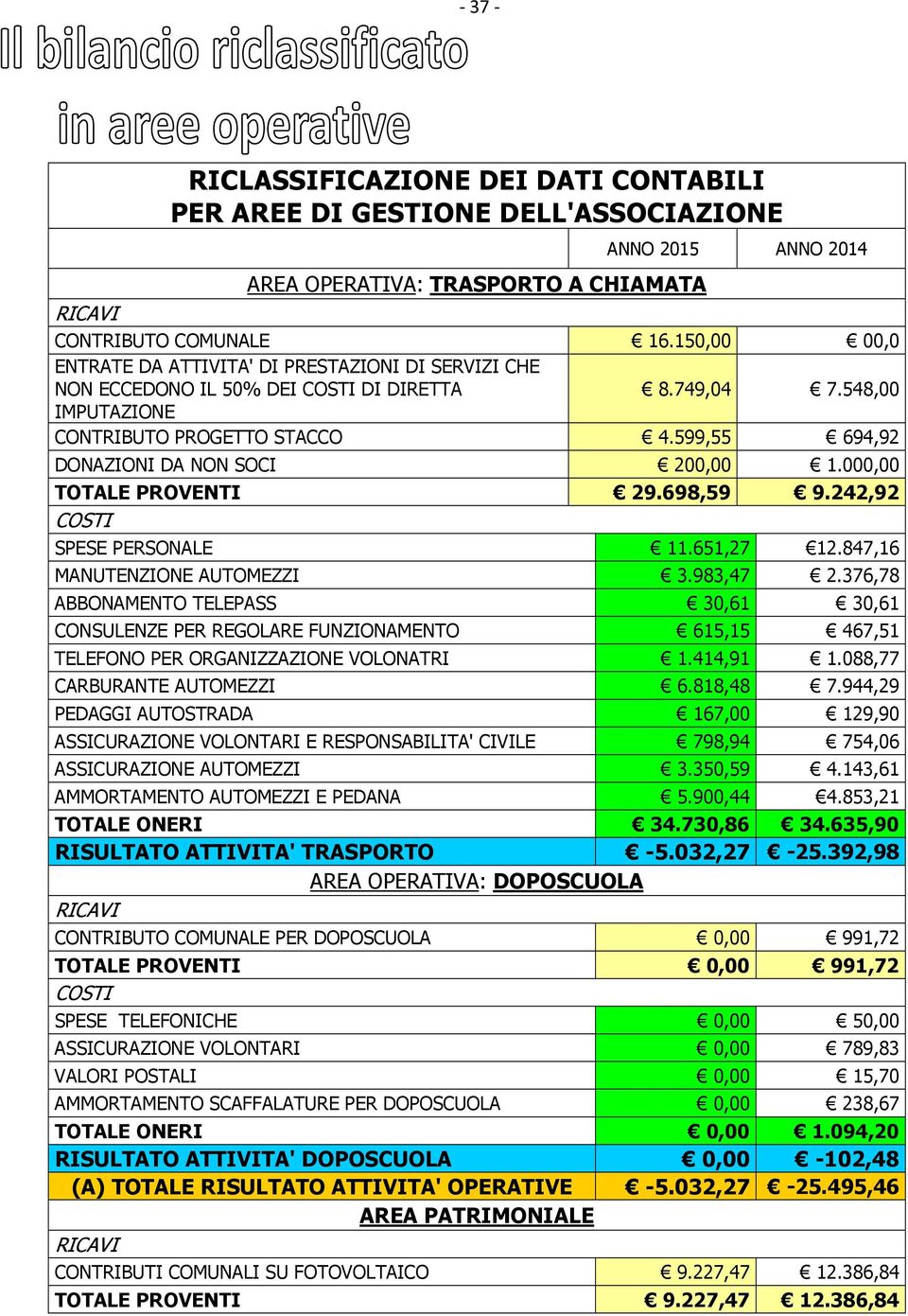 - 37 -

Il bilancio riclassificato

in aree operative

RICLASSIFICAZIONE DEI DATI CONTABILI
PER AREE DI GESTIONE DELL'ASSOCIAZIONE

| | ANNO 2015 | ANNO 2014 |
|---|---|---|
| AREA OPERATIVA: TRASPORTO A CHIAMATA | | |
| RICAVI | | |
| CONTRIBUTO COMUNALE | € 16.150,00 | € 00,0 |
| ENTRATE DA ATTIVITA' DI PRESTAZIONI DI SERVIZI CHE NON ECCEDONO IL 50% DEI COSTI DI DIRETTA IMPUTAZIONE | € 8.749,04 | € 7.548,00 |
| CONTRIBUTO PROGETTO STACCO | € 4.599,55 | € 694,92 |
| DONAZIONI DA NON SOCI | € 200,00 | € 1.000,00 |
| TOTALE PROVENTI | € 29.698,59 | € 9.242,92 |
| COSTI | | |
| SPESE PERSONALE | € 11.651,27 | €12.847,16 |
| MANUTENZIONE AUTOMEZZI | € 3.983,47 | € 2.376,78 |
| ABBONAMENTO TELEPASS | € 30,61 | € 30,61 |
| CONSULENZE PER REGOLARE FUNZIONAMENTO | € 615,15 | € 467,51 |
| TELEFONO PER ORGANIZZAZIONE VOLONATRI | € 1.414,91 | € 1.088,77 |
| CARBURANTE AUTOMEZZI | € 6.818,48 | € 7.944,29 |
| PEDAGGI AUTOSTRADA | € 167,00 | € 129,90 |
| ASSICURAZIONE VOLONTARI E RESPONSABILITA' CIVILE | € 798,94 | € 754,06 |
| ASSICURAZIONE AUTOMEZZI | € 3.350,59 | € 4.143,61 |
| AMMORTAMENTO AUTOMEZZI E PEDANA | € 5.900,44 | €4.853,21 |
| TOTALE ONERI | € 34.730,86 | € 34.635,90 |
| RISULTATO ATTIVITA' TRASPORTO | € -5.032,27 | € -25.392,98 |
| AREA OPERATIVA: DOPOSCUOLA | | |
| RICAVI | | |
| CONTRIBUTO COMUNALE PER DOPOSCUOLA | € 0,00 | € 991,72 |
| TOTALE PROVENTI | € 0,00 | € 991,72 |
| COSTI | | |
| SPESE TELEFONICHE | € 0,00 | € 50,00 |
| ASSICURAZIONE VOLONTARI | € 0,00 | € 789,83 |
| VALORI POSTALI | € 0,00 | € 15,70 |
| AMMORTAMENTO SCAFFALATURE PER DOPOSCUOLA | € 0,00 | € 238,67 |
| TOTALE ONERI | € 0,00 | € 1.094,20 |
| RISULTATO ATTIVITA' DOPOSCUOLA | € 0,00 | € -102,48 |
| (A) TOTALE RISULTATO ATTIVITA' OPERATIVE | € -5.032,27 | € -25.495,46 |
| AREA PATRIMONIALE | | |
| RICAVI | | |
| CONTRIBUTI COMUNALI SU FOTOVOLTAICO | € 9.227,47 | € 12.386,84 |
| TOTALE PROVENTI | € 9.227,47 | € 12.386,84 |